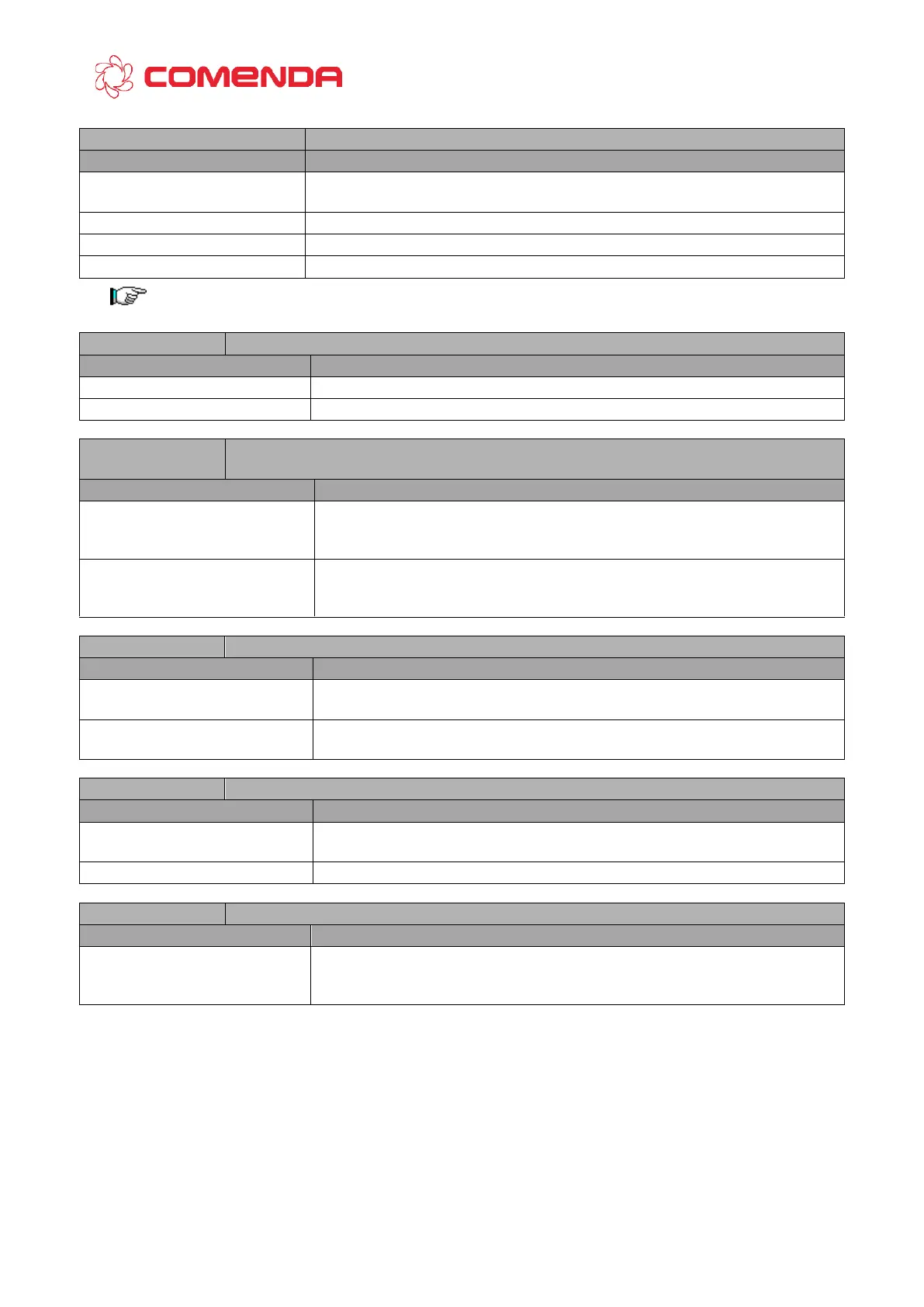 COMENDA